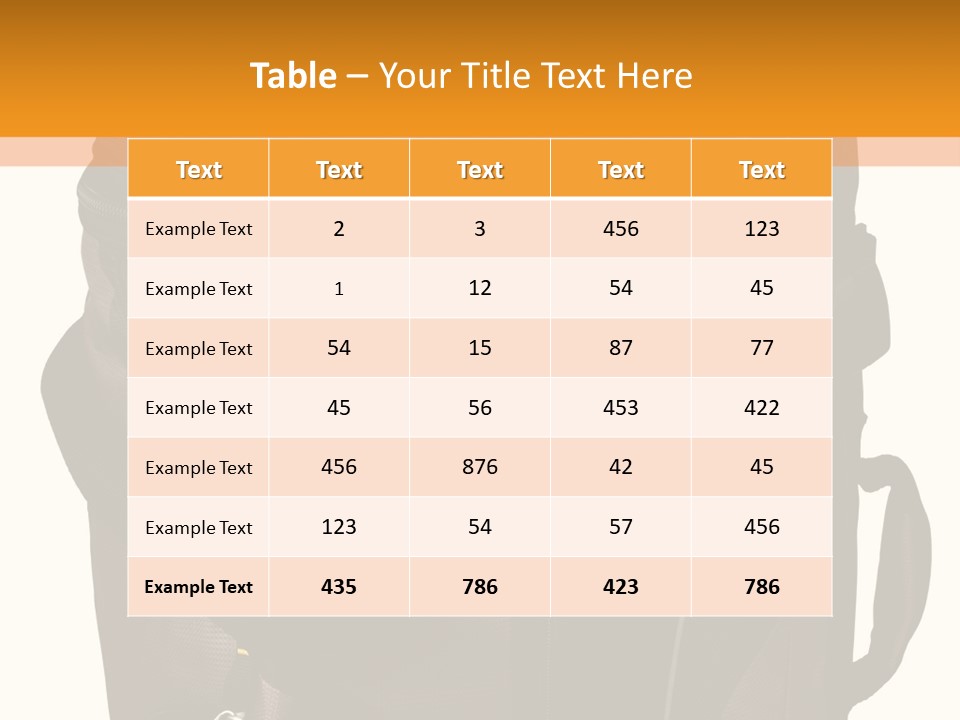 Table – Your Title Text Here

| Text | Text | Text | Text | Text |
|---|---|---|---|---|
| Example Text | 2 | 3 | 456 | 123 |
| Example Text | 1 | 12 | 54 | 45 |
| Example Text | 54 | 15 | 87 | 77 |
| Example Text | 45 | 56 | 453 | 422 |
| Example Text | 456 | 876 | 42 | 45 |
| Example Text | 123 | 54 | 57 | 456 |
| Example Text | 435 | 786 | 423 | 786 |